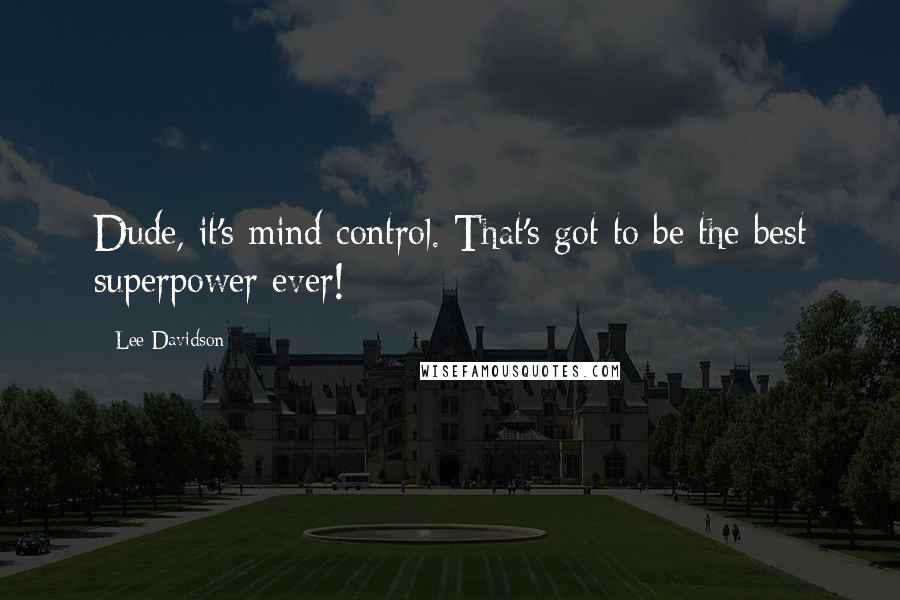 Dude, it's mind control. That's got to be the best superpower ever!

Lee Davidson

WISEFAMOUSQUOTES.COM